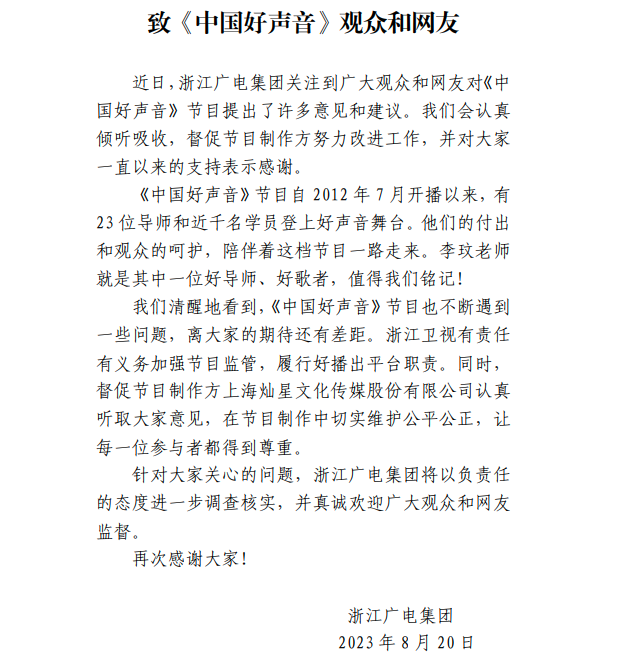 致《中国好声音》观众和网友

近日，浙江广电集团关注到广大观众和网友对《中国好声音》节目提出了许多意见和建议。我们会认真倾听吸收，督促节目制作方努力改进工作，并对大家一直以来的支持表示感谢。

《中国好声音》节目自 2012 年 7 月开播以来，有 23 位导师和近千名学员登上好声音舞台。他们的付出和观众的呵护，陪伴着这档节目一路走来。李玟老师就是其中一位好导师、好歌者，值得我们铭记！

我们清醒地看到，《中国好声音》节目也不断遇到一些问题，离大家的期待还有差距。浙江卫视有责任有义务加强节目监管，履行好播出平台职责。同时，督促节目制作方上海灿星文化传媒股份有限公司认真听取大家意见，在节目制作中切实维护公平公正，让每一位参与者都得到尊重。

针对大家关心的问题，浙江广电集团将以负责任的态度进一步调查核实，并真诚欢迎广大观众和网友监督。

再次感谢大家！

浙江广电集团
2023 年 8 月 20 日